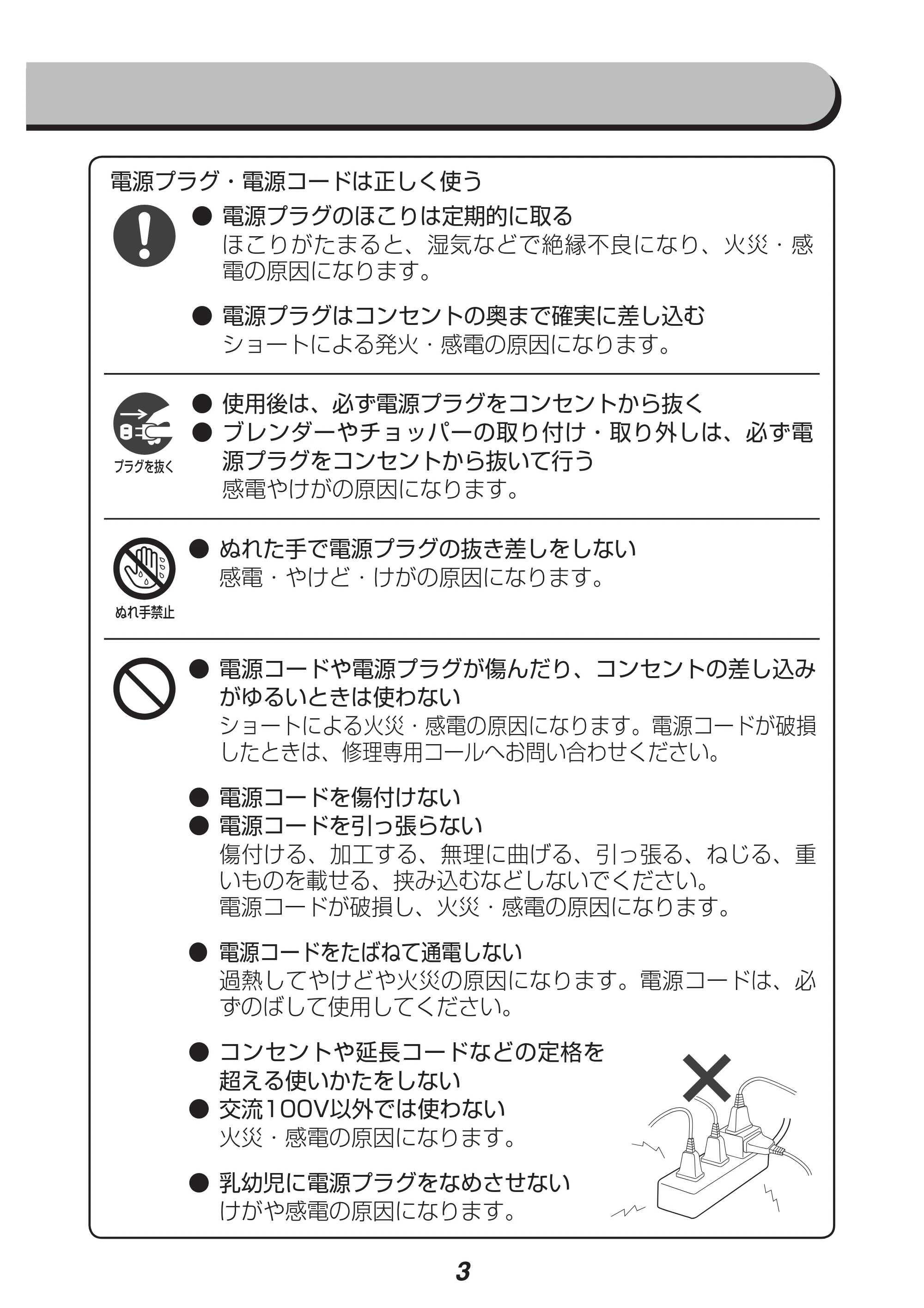 電源プラグ・電源コードは正しく使う

● 電源プラグのほこりは定期的に取る
ほこりがたまると、湿気などで絶縁不良になり、火災・感電の原因になります。

● 電源プラグはコンセントの奥まで確実に差し込む
ショートによる発火・感電の原因になります。

プラグを抜く

● 使用後は、必ず電源プラグをコンセントから抜く
● ブレンダーやチョッパーの取り付け・取り外しは、必ず電源プラグをコンセントから抜いて行う
感電やけがの原因になります。

ぬれ手禁止

● ぬれた手で電源プラグの抜き差しをしない
感電・やけど・けがの原因になります。

● 電源コードや電源プラグが傷んだり、コンセントの差し込みがゆるいときは使わない
ショートによる火災・感電の原因になります。電源コードが破損したときは、修理専用コールへお問い合わせください。

● 電源コードを傷付けない
● 電源コードを引っ張らない
傷付ける、加工する、無理に曲げる、引っ張る、ねじる、重いものを載せる、挟み込むなどしないでください。
電源コードが破損し、火災・感電の原因になります。

● 電源コードをたばねて通電しない
過熱してやけどや火災の原因になります。電源コードは、必ずのばして使用してください。

● コンセントや延長コードなどの定格を超える使いかたをしない
● 交流100V以外では使わない
火災・感電の原因になります。

● 乳幼児に電源プラグをなめさせない
けがや感電の原因になります。

3